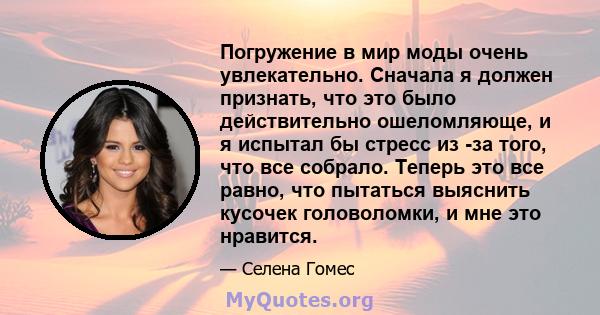 Погружение в мир моды очень увлекательно. Сначала я должен признать, что это было действительно ошеломляюще, и я испытал бы стресс из -за того, что все собрало. Теперь это все равно, что пытаться выяснить кусочек головоломки, и мне это нравится.

— Селена Гомес

MyQuotes.org